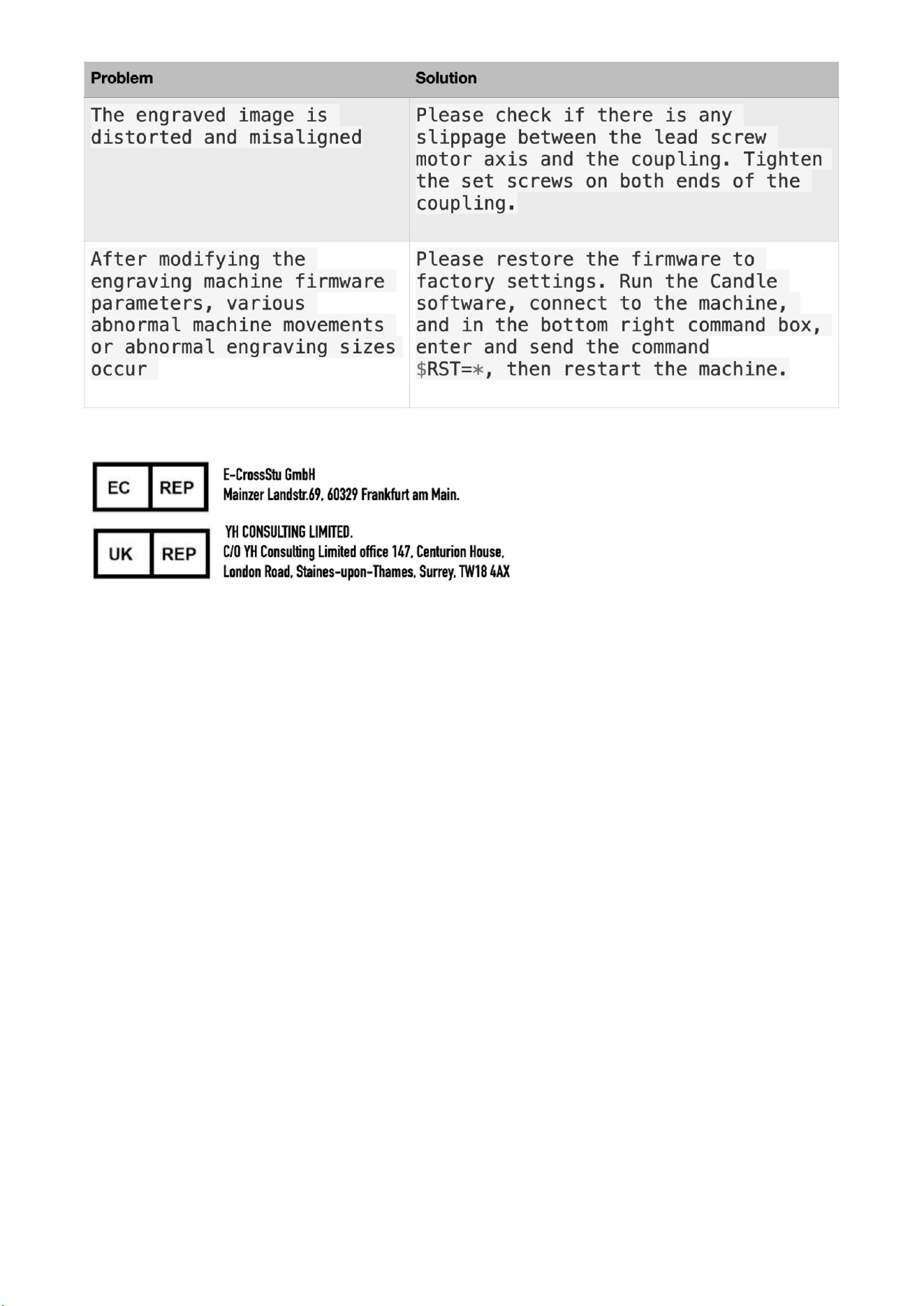 | Problem | Solution |
|---|---|
| The engraved image is distorted and misaligned | Please check if there is any slippage between the lead screw motor axis and the coupling. Tighten the set screws on both ends of the coupling. |
| After modifying the engraving machine firmware parameters, various abnormal machine movements or abnormal engraving sizes occur | Please restore the firmware to factory settings. Run the Candle software, connect to the machine, and in the bottom right command box, enter and send the command \$RST=\*, then restart the machine. |

EC REP

E-CrossStu GmbH
Mainzer Landstr.69, 60329 Frankfurt am Main.

UK REP

YH CONSULTING LIMITED.
C/O YH Consulting Limited office 147, Centurion House, London Road, Staines-upon-Thames, Surrey, TW18 4AX